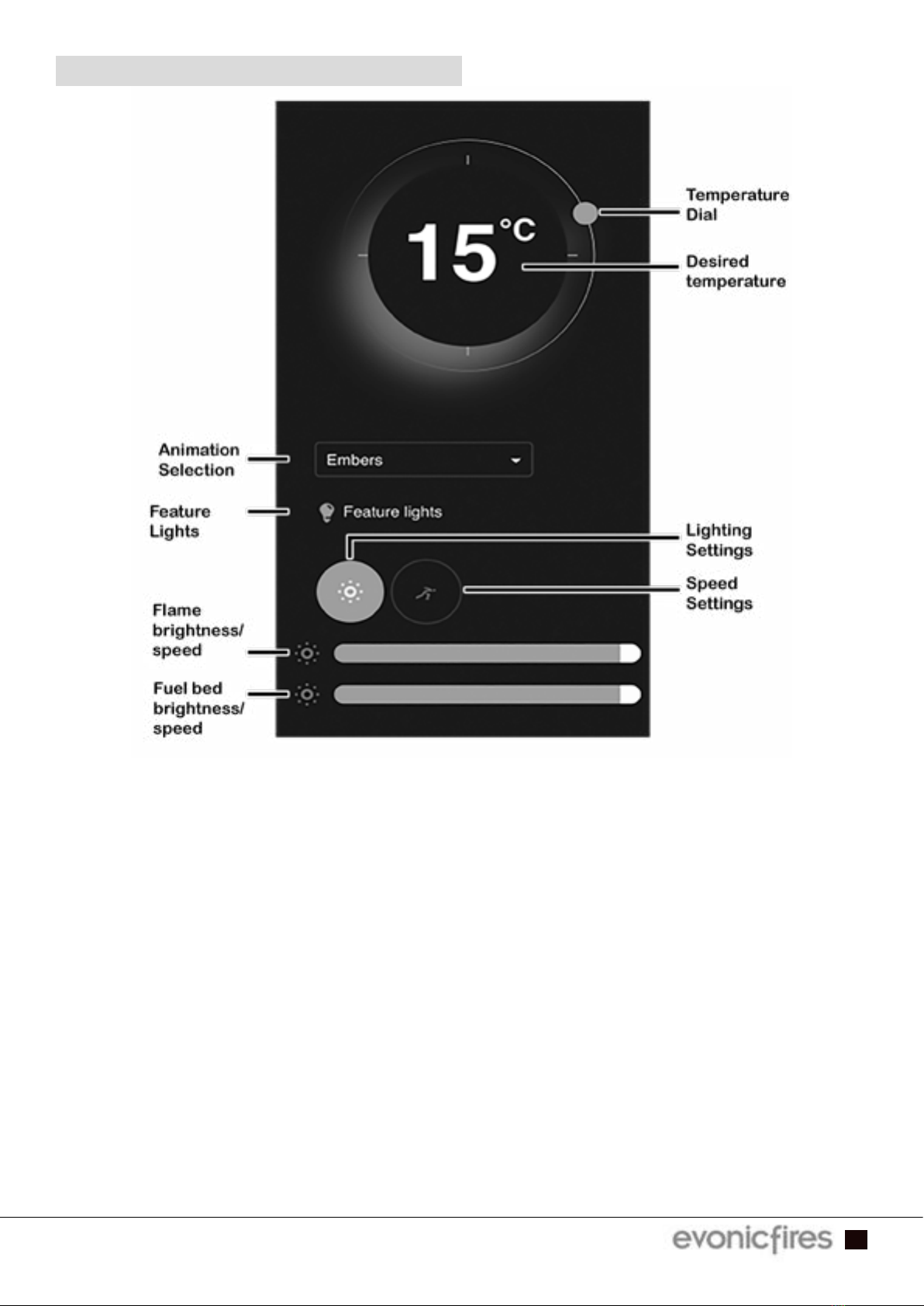 15°C

Temperature Dial

Desired temperature

Animation Selection

Embers

Feature Lights

Feature lights

Lighting Settings

Speed Settings

Flame brightness/ speed

Fuel bed brightness/ speed

evonicfires